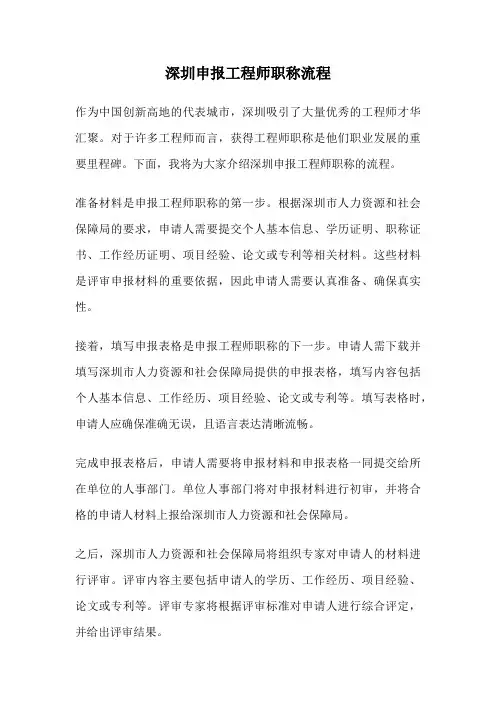 深圳申报工程师职称流程

作为中国创新高地的代表城市，深圳吸引了大量优秀的工程师才华汇聚。对于许多工程师而言，获得工程师职称是他们职业发展的重要里程碑。下面，我将为大家介绍深圳申报工程师职称的流程。

准备材料是申报工程师职称的第一步。根据深圳市人力资源和社会保障局的要求，申请人需要提交个人基本信息、学历证明、职称证书、工作经历证明、项目经验、论文或专利等相关材料。这些材料是评审申报材料的重要依据，因此申请人需要认真准备、确保真实性。

接着，填写申报表格是申报工程师职称的下一步。申请人需下载并填写深圳市人力资源和社会保障局提供的申报表格，填写内容包括个人基本信息、工作经历、项目经验、论文或专利等。填写表格时，申请人应确保准确无误，且语言表达清晰流畅。

完成申报表格后，申请人需要将申报材料和申报表格一同提交给所在单位的人事部门。单位人事部门将对申报材料进行初审，并将合格的申请人材料上报给深圳市人力资源和社会保障局。

之后，深圳市人力资源和社会保障局将组织专家对申请人的材料进行评审。评审内容主要包括申请人的学历、工作经历、项目经验、论文或专利等。评审专家将根据评审标准对申请人进行综合评定，并给出评审结果。